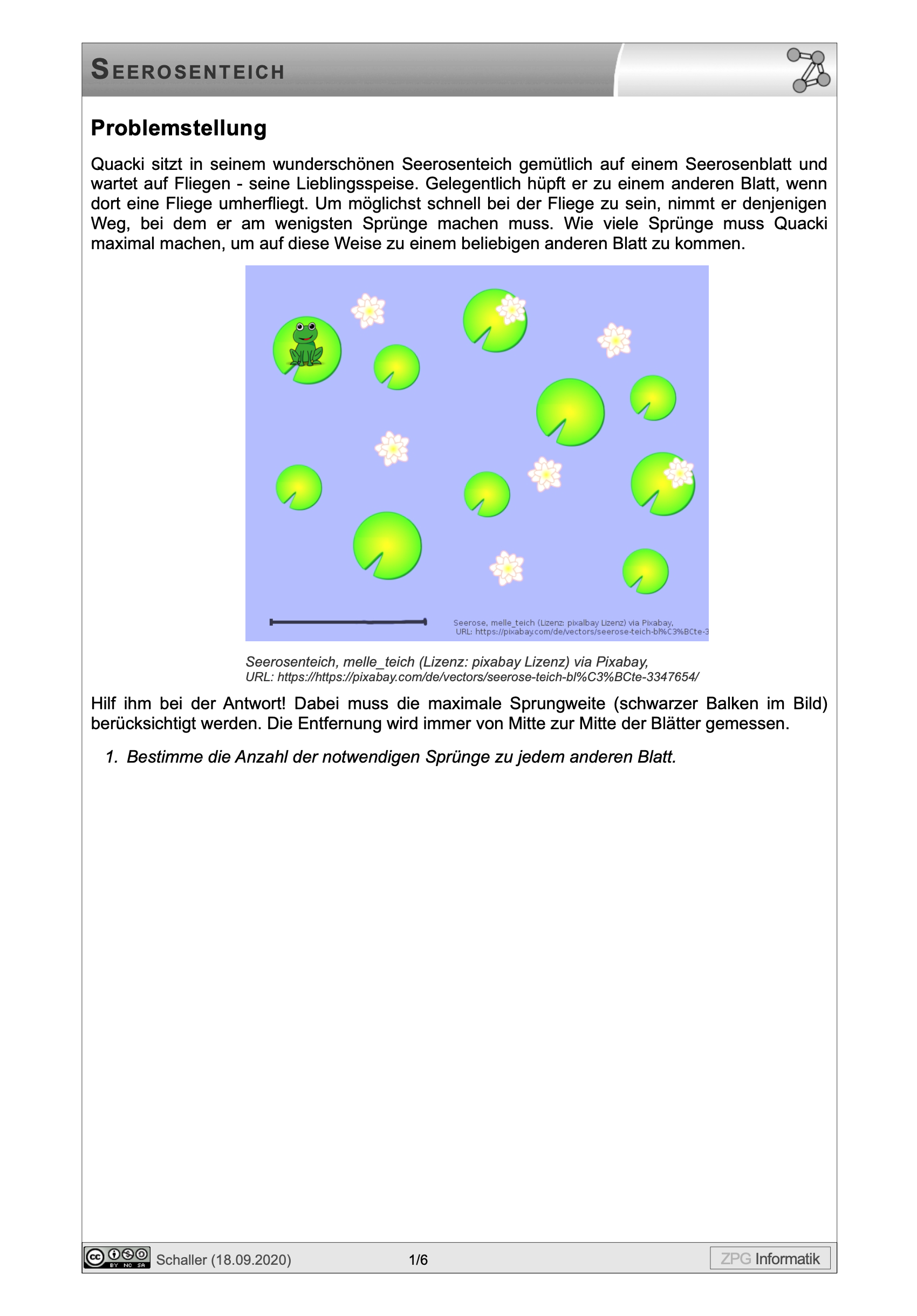 SEEROSENTEICH

Problemstellung

Quacki sitzt in seinem wunderschönen Seerosenteich gemütlich auf einem Seerosenblatt und wartet auf Fliegen - seine Lieblingsspeise. Gelegentlich hüpft er zu einem anderen Blatt, wenn dort eine Fliege umherfliegt. Um möglichst schnell bei der Fliege zu sein, nimmt er denjenigen Weg, bei dem er am wenigsten Sprünge machen muss. Wie viele Sprünge muss Quacki maximal machen, um auf diese Weise zu einem beliebigen anderen Blatt zu kommen.

Seerose, melle_teich (Lizenz: pixalbay Lizenz) via Pixabay,
URL: https://pixabay.com/de/vectors/seerose-teich-bl%C3%BCte-3

Seerosenteich, melle_teich (Lizenz: pixabay Lizenz) via Pixabay,
URL: https://https://pixabay.com/de/vectors/seerose-teich-bl%C3%BCte-3347654/

Hilf ihm bei der Antwort! Dabei muss die maximale Sprungweite (schwarzer Balken im Bild) berücksichtigt werden. Die Entfernung wird immer von Mitte zur Mitte der Blätter gemessen.

1. Bestimme die Anzahl der notwendigen Sprünge zu jedem anderen Blatt.

BY NC SA Schaller (18.09.2020) 1/6 ZPG Informatik